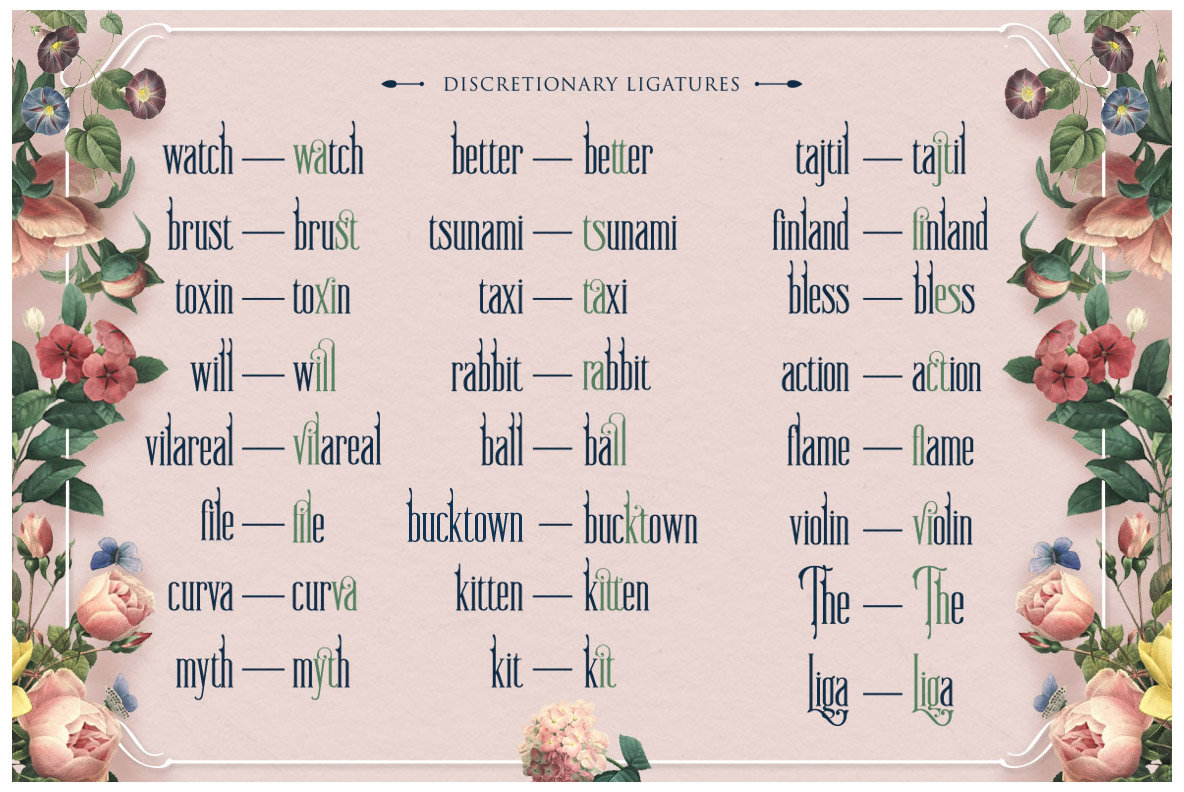 DISCRETIONARY LIGATURES

watch — watch
brust — brust
toxin — toxin
will — will
vilareal — vilareal
file — file
curva — curva
myth — myth

better — better
tsunami — tsunami
taxi — taxi
rabbit — rabbit
ball — ball
bucktown — bucktown
kitten — kitten
kit — kit

tajtil — tajtil
finland — finland
bless — bless
action — action
flame — flame
violin — violin
The — The
Liga — Liga